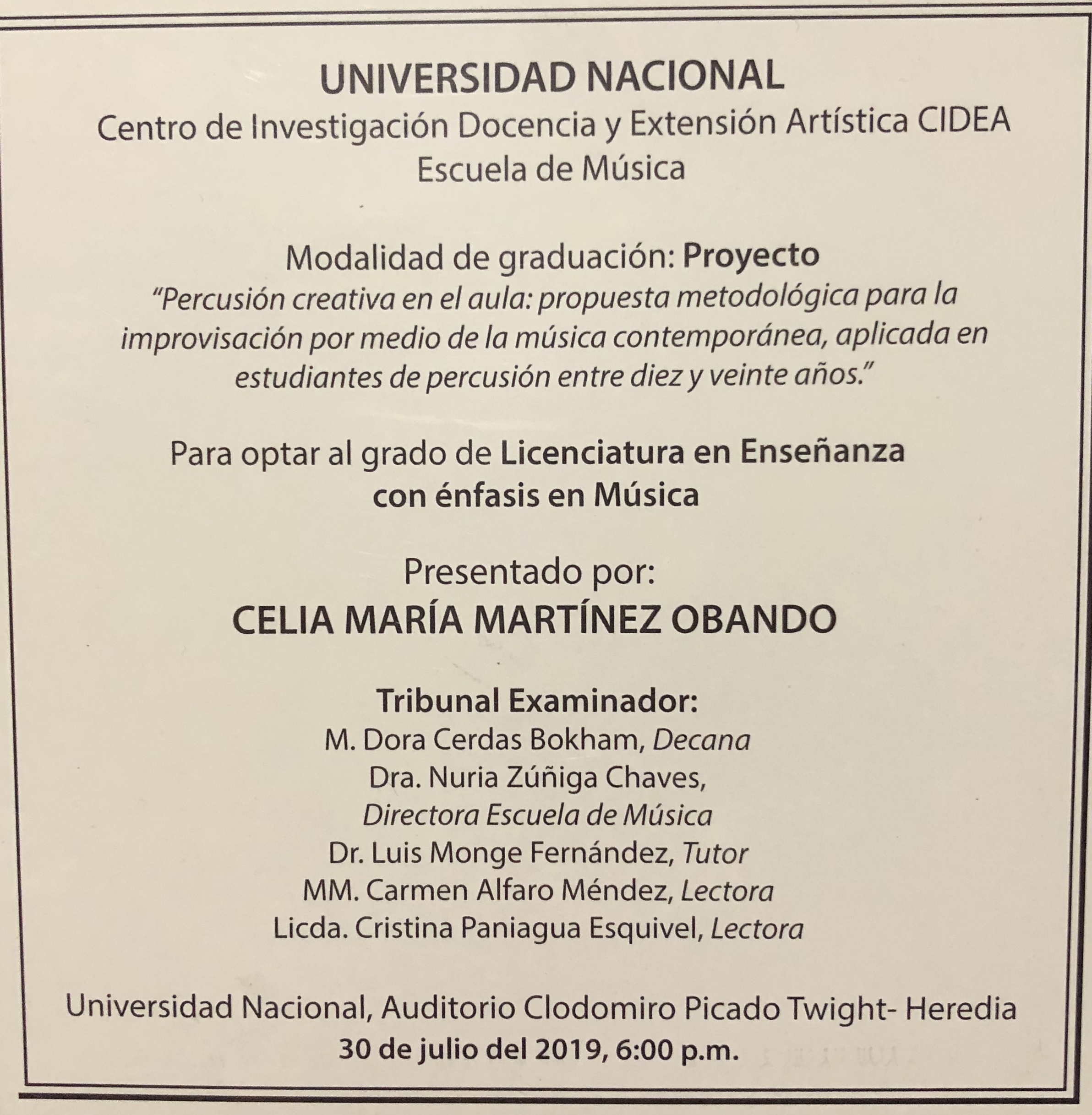 UNIVERSIDAD NACIONAL
Centro de Investigación Docencia y Extensión Artística CIDEA
Escuela de Música

Modalidad de graduación: Proyecto
"Percusión creativa en el aula: propuesta metodológica para la improvisación por medio de la música contemporánea, aplicada en estudiantes de percusión entre diez y veinte años."

Para optar al grado de Licenciatura en Enseñanza con énfasis en Música

Presentado por:
CELIA MARÍA MARTÍNEZ OBANDO

Tribunal Examinador:
M. Dora Cerdas Bokham, Decana
Dra. Nuria Zúñiga Chaves,
Directora Escuela de Música
Dr. Luis Monge Fernández, Tutor
MM. Carmen Alfaro Méndez, Lectora
Licda. Cristina Paniagua Esquivel, Lectora

Universidad Nacional, Auditorio Clodomiro Picado Twight- Heredia
30 de julio del 2019, 6:00 p.m.